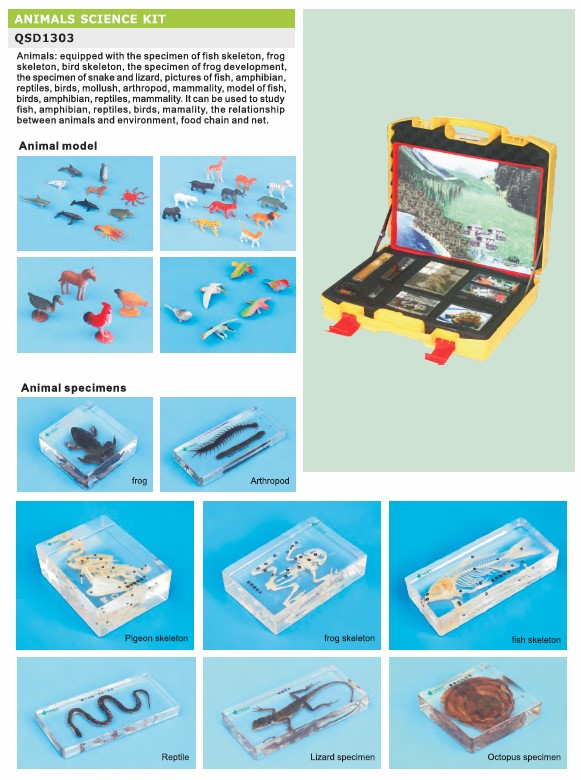 ANIMALS SCIENCE KIT

QSD1303

Animals: equipped with the specimen of fish skeleton, frog skeleton, bird skeleton, the specimen of frog development, the specimen of snake and lizard, pictures of fish, amphibian, reptiles, birds, mollush, arthropod, mammality, model of fish, birds, amphibian, reptiles, mammality. It can be used to study fish, amphibian, reptiles, birds, mamality, the relationship between animals and environment, food chain and net.

Animal model

Animal specimens

frog

Arthropod

Pigeon skeleton

frog skeleton

fish skeleton

Reptile

Lizard specimen

Octopus specimen